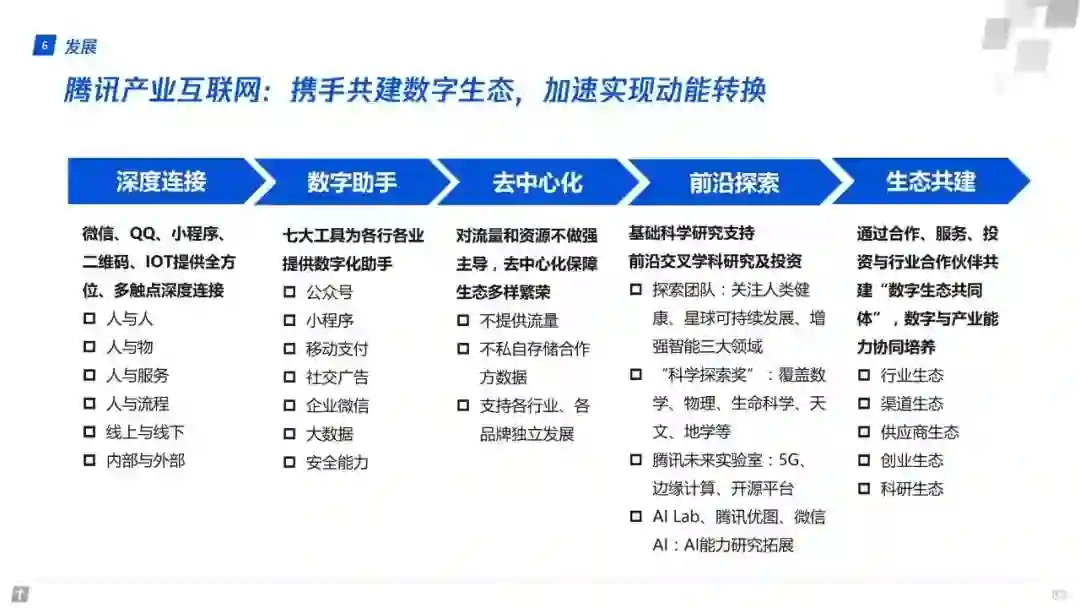 6 发展

腾讯产业互联网：携手共建数字生态，加速实现动能转换

深度连接

微信、QQ、小程序、二维码、IOT提供全方位、多触点深度连接

☐ 人与人
☐ 人与物
☐ 人与服务
☐ 人与流程
☐ 线上与线下
☐ 内部与外部

数字助手

七大工具为各行各业提供数字化助手

☐ 公众号
☐ 小程序
☐ 移动支付
☐ 社交广告
☐ 企业微信
☐ 大数据
☐ 安全能力

去中心化

对流量和资源不做强主导，去中心化保障生态多样繁荣

☐ 不提供流量
☐ 不私自存储合作方数据
☐ 支持各行业、各品牌独立发展

前沿探索

基础科学研究支持
前沿交叉学科研究及投资

☐ 探索团队：关注人类健康、星球可持续发展、增强智能三大领域
☐ “科学探索奖”：覆盖数学、物理、生命科学、天文、地学等
☐ 腾讯未来实验室：5G、边缘计算、开源平台
☐ AI Lab、腾讯优图、微信AI：AI能力研究拓展

生态共建

通过合作、服务、投资与行业合作伙伴共建“数字生态共同体”，数字与产业能力协同培养

☐ 行业生态
☐ 渠道生态
☐ 供应商生态
☐ 创业生态
☐ 科研生态